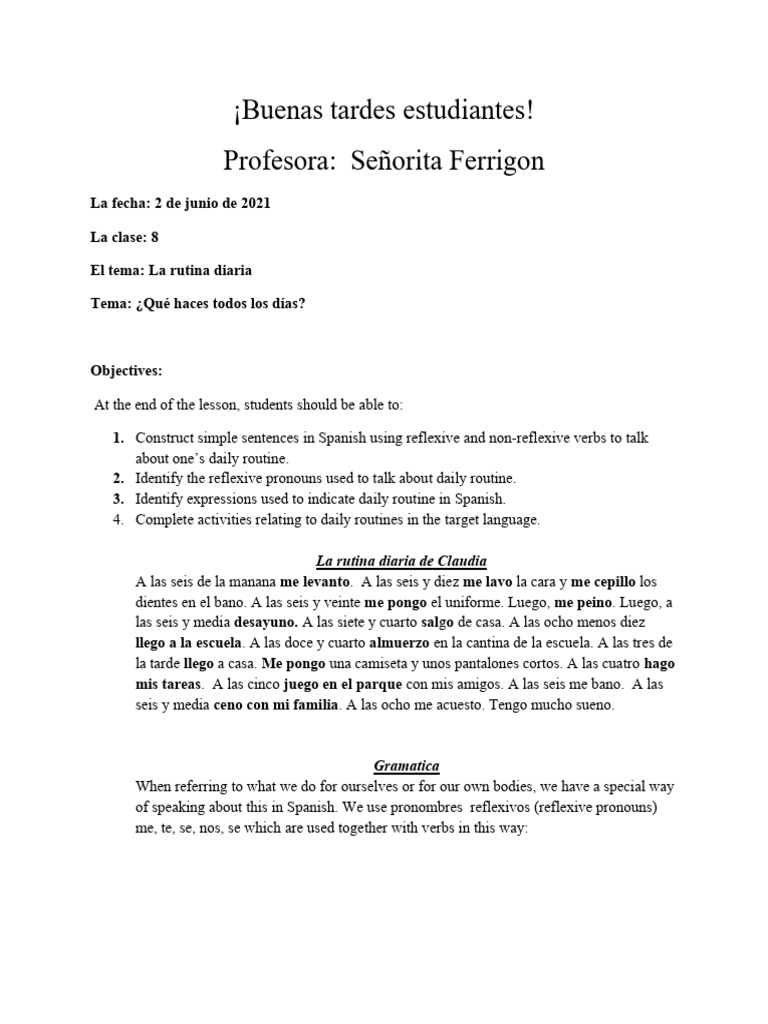 ¡Buenas tardes estudiantes!

Profesora: Señorita Ferrigon

La fecha: 2 de junio de 2021

La clase: 8

El tema: La rutina diaria

Tema: ¿Qué haces todos los días?

Objectives:

At the end of the lesson, students should be able to:

1. Construct simple sentences in Spanish using reflexive and non-reflexive verbs to talk about one's daily routine.
2. Identify the reflexive pronouns used to talk about daily routine.
3. Identify expressions used to indicate daily routine in Spanish.
4. Complete activities relating to daily routines in the target language.

La rutina diaria de Claudia

A las seis de la manana me levanto. A las seis y diez me lavo la cara y me cepillo los dientes en el bano. A las seis y veinte me pongo el uniforme. Luego, me peino. Luego, a las seis y media desayuno. A las siete y cuarto salgo de casa. A las ocho menos diez llego a la escuela. A las doce y cuarto almuerzo en la cantina de la escuela. A las tres de la tarde llego a casa. Me pongo una camiseta y unos pantalones cortos. A las cuatro hago mis tareas. A las cinco juego en el parque con mis amigos. A las seis me bano. A las seis y media ceno con mi familia. A las ocho me acuesto. Tengo mucho sueno.

Gramatica

When referring to what we do for ourselves or for our own bodies, we have a special way of speaking about this in Spanish. We use pronombres reflexivos (reflexive pronouns) me, te, se, nos, se which are used together with verbs in this way: